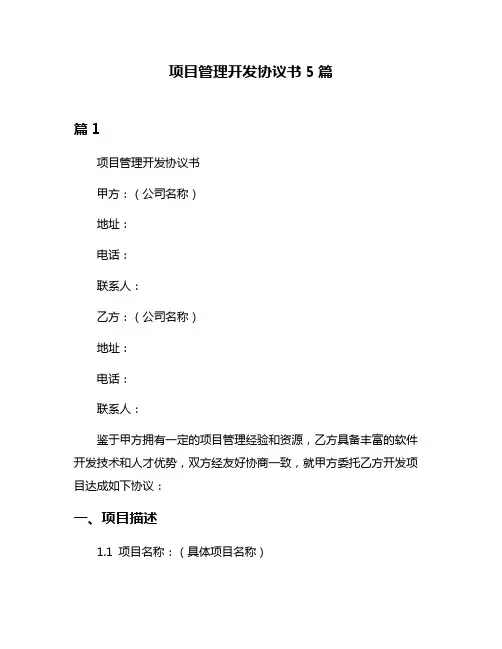 项目管理开发协议书 5 篇

篇 1

项目管理开发协议书

甲方：（公司名称）

地址：

电话：

联系人：

乙方：（公司名称）

地址：

电话：

联系人：

鉴于甲方拥有一定的项目管理经验和资源，乙方具备丰富的软件开发技术和人才优势，双方经友好协商一致，就甲方委托乙方开发项目达成如下协议：

一、项目描述

1.1 项目名称：（具体项目名称）